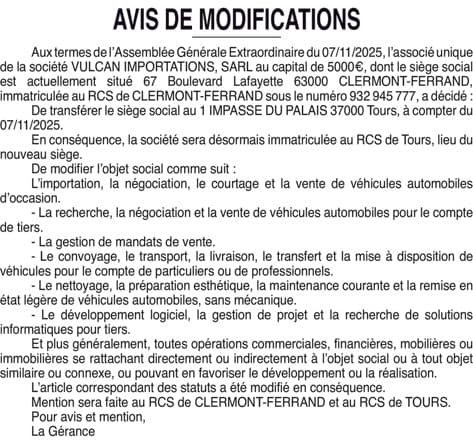 AVIS DE MODIFICATIONS

Aux termes de l'Assemblée Générale Extraordinaire du 07/11/2025, l'associé unique de la société VULCAN IMPORTATIONS, SARL au capital de 5000€, dont le siège social est actuellement situé 67 Boulevard Lafayette 63000 CLERMONT-FERRAND, immatriculée au RCS de CLERMONT-FERRAND sous le numéro 932 945 777, a décidé :

De transférer le siège social au 1 IMPASSE DU PALAIS 37000 Tours, à compter du 07/11/2025.

En conséquence, la société sera désormais immatriculée au RCS de Tours, lieu du nouveau siège.

De modifier l'objet social comme suit :

L'importation, la négociation, le courtage et la vente de véhicules automobiles d'occasion.

- La recherche, la négociation et la vente de véhicules automobiles pour le compte de tiers.

- La gestion de mandats de vente.

- Le convoyage, le transport, la livraison, le transfert et la mise à disposition de véhicules pour le compte de particuliers ou de professionnels.

- Le nettoyage, la préparation esthétique, la maintenance courante et la remise en état légère de véhicules automobiles, sans mécanique.

- Le développement logiciel, la gestion de projet et la recherche de solutions informatiques pour tiers.

Et plus généralement, toutes opérations commerciales, financières, mobilières ou immobilières se rattachant directement ou indirectement à l'objet social ou à tout objet similaire ou connexe, ou pouvant en favoriser le développement ou la réalisation.

L'article correspondant des statuts a été modifié en conséquence.

Mention sera faite au RCS de CLERMONT-FERRAND et au RCS de TOURS.

Pour avis et mention,

La Gérance